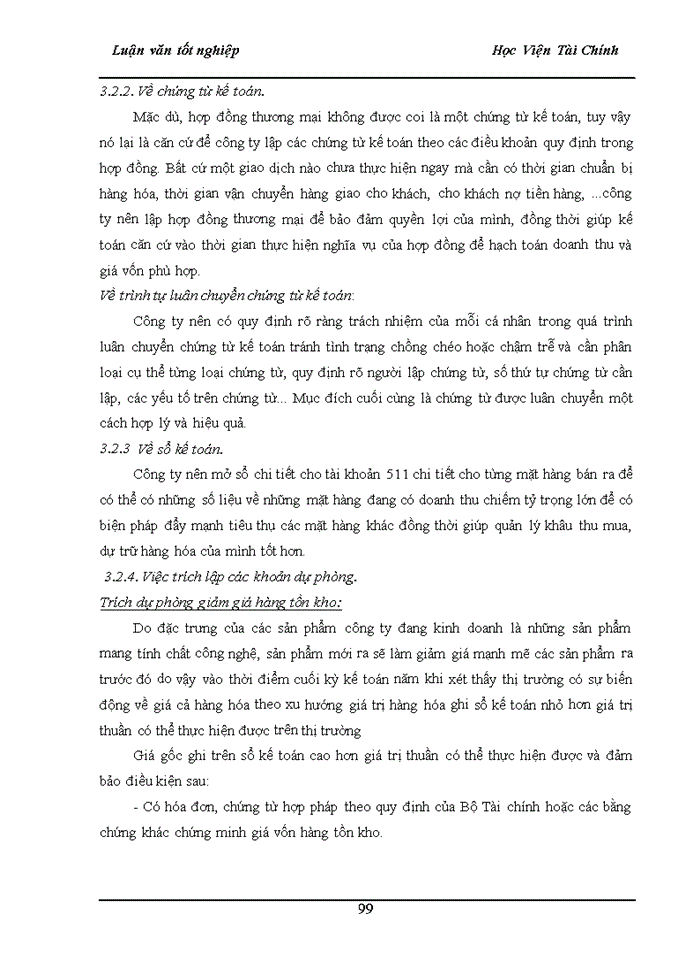 Luận văn tốt nghiệp Học Viện Tài Chính

3.2.2. Về chứng từ kế toán.

Mặc dù, hợp đồng thương mại không được coi là một chứng từ kế toán, tuy vậy nó lại là căn cứ để công ty lập các chứng từ kế toán theo các điều khoản quy định trong hợp đồng. Bất cứ một giao dịch nào chưa thực hiện ngay mà cần có thời gian chuẩn bị hàng hóa, thời gian vận chuyển hàng giao cho khách, cho khách nợ tiền hàng, ...công ty nên lập hợp đồng thương mại để bảo đảm quyền lợi của mình, đồng thời giúp kế toán căn cứ vào thời gian thực hiện nghĩa vụ của hợp đồng để hạch toán doanh thu và giá vốn phù hợp.

Về trình tự luân chuyển chứng từ kế toán:

Công ty nên có quy định rõ ràng trách nhiệm của mỗi cá nhân trong quá trình luân chuyển chứng từ kế toán tránh tình trạng chồng chéo hoặc chậm trễ và cần phân loại cụ thể từng loại chứng từ, quy định rõ người lập chứng từ, số thứ tự chứng từ cần lập, các yếu tố trên chứng từ... Mục đích cuối cùng là chứng từ được luân chuyển một cách hợp lý và hiệu quả.

3.2.3 Về sổ kế toán.

Công ty nên mở sổ chi tiết cho tài khoản 511 chi tiết cho từng mặt hàng bán ra để có thể có những số liệu về những mặt hàng đang có doanh thu chiếm tỷ trọng lớn để có biện pháp đẩy mạnh tiêu thụ các mặt hàng khác đồng thời giúp quản lý khâu thu mua, dự trữ hàng hóa của mình tốt hơn.

3.2.4. Việc trích lập các khoản dự phòng.

Trích dự phòng giảm giá hàng tồn kho:

Do đặc trưng của các sản phẩm công ty đang kinh doanh là những sản phẩm mang tính chất công nghệ, sản phẩm mới ra sẽ làm giảm giá mạnh mẽ các sản phẩm ra trước đó do vậy vào thời điểm cuối kỳ kế toán năm khi xét thấy thị trường có sự biến động về giá cả hàng hóa theo xu hướng giá trị hàng hóa ghi sổ kế toán nhỏ hơn giá trị thuần có thể thực hiện được trên thị trường

Giá gốc ghi trên sổ kế toán cao hơn giá trị thuần có thể thực hiện được và đảm bảo điều kiện sau:

- Có hóa đơn, chứng từ hợp pháp theo quy định của Bộ Tài chính hoặc các bằng chứng khác chứng minh giá vốn hàng tồn kho.

99